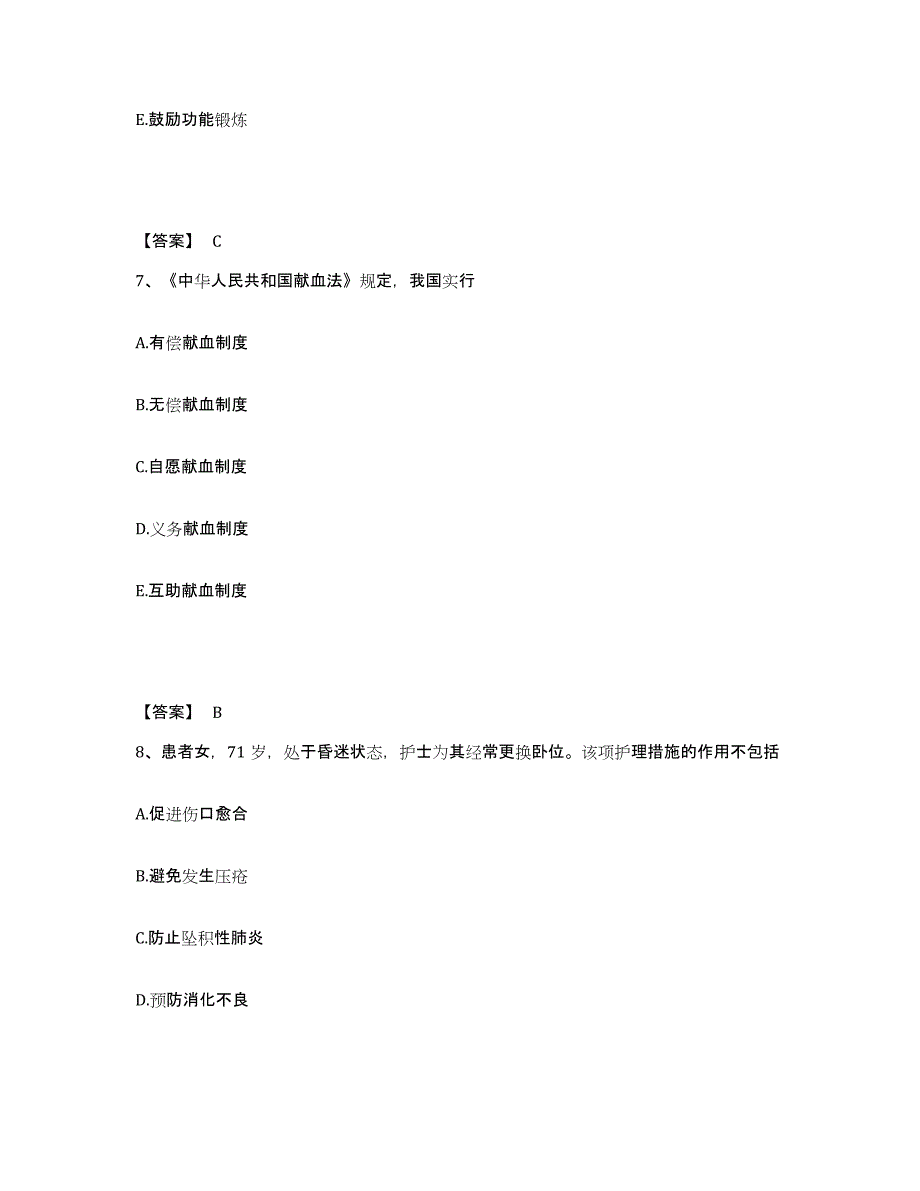 E.鼓励功能锻炼

【答案】 C

7、《中华人民共和国献血法》规定，我国实行

A.有偿献血制度

B.无偿献血制度

C.自愿献血制度

D.义务献血制度

E.互助献血制度

【答案】 B

8、患者女，71 岁，处于昏迷状态，护士为其经常更换卧位。该项护理措施的作用不包括

A.促进伤口愈合

B.避免发生压疮

C.防止坠积性肺炎

D.预防消化不良